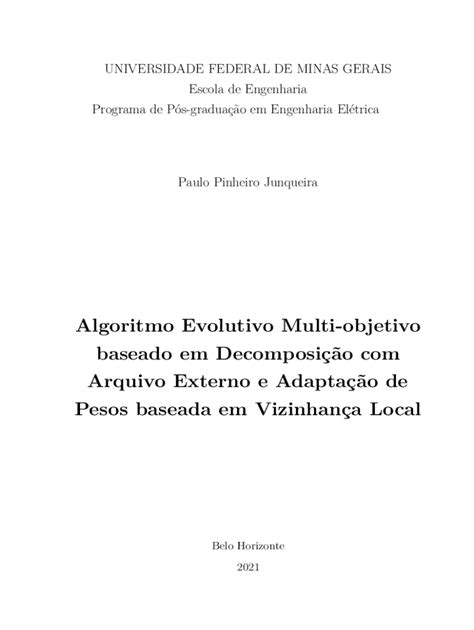 UNIVERSIDADE FEDERAL DE MINAS GERAIS
Escola de Engenharia
Programa de Pós-graduação em Engenharia Elétrica

Paulo Pinheiro Junqueira

Algoritmo Evolutivo Multi-objetivo baseado em Decomposição com Arquivo Externo e Adaptação de Pesos baseada em Vizinhança Local

Belo Horizonte
2021